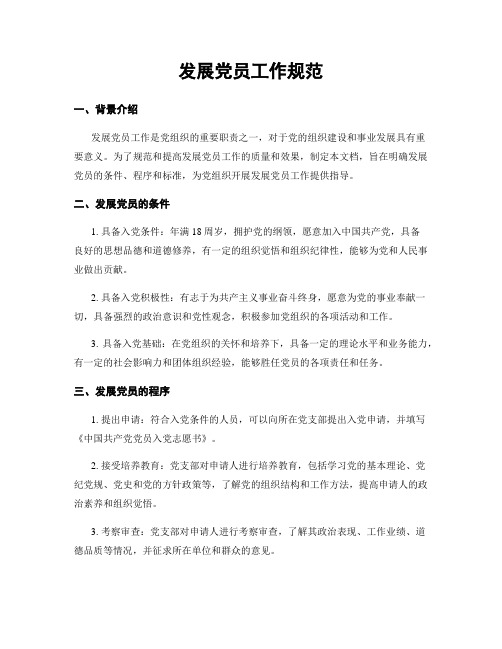 发展党员工作规范

一、背景介绍

发展党员工作是党组织的重要职责之一，对于党的组织建设和事业发展具有重要意义。为了规范和提高发展党员工作的质量和效果，制定本文档，旨在明确发展党员的条件、程序和标准，为党组织开展发展党员工作提供指导。

二、发展党员的条件

1. 具备入党条件：年满 18 周岁，拥护党的纲领，愿意加入中国共产党，具备良好的思想品德和道德修养，有一定的组织觉悟和组织纪律性，能够为党和人民事业做出贡献。

2. 具备入党积极性：有志于为共产主义事业奋斗终身，愿意为党的事业奉献一切，具备强烈的政治意识和党性观念，积极参加党组织的各项活动和工作。

3. 具备入党基础：在党组织的关怀和培养下，具备一定的理论水平和业务能力，有一定的社会影响力和团体组织经验，能够胜任党员的各项责任和任务。

三、发展党员的程序

1. 提出申请：符合入党条件的人员，可以向所在党支部提出入党申请，并填写《中国共产党党员入党志愿书》。

2. 接受培养教育：党支部对申请人进行培养教育，包括学习党的基本理论、党纪党规、党史和党的方针政策等，了解党的组织结构和工作方法，提高申请人的政治素养和组织觉悟。

3. 考察审查：党支部对申请人进行考察审查，了解其政治表现、工作业绩、道德品质等情况，并征求所在单位和群众的意见。